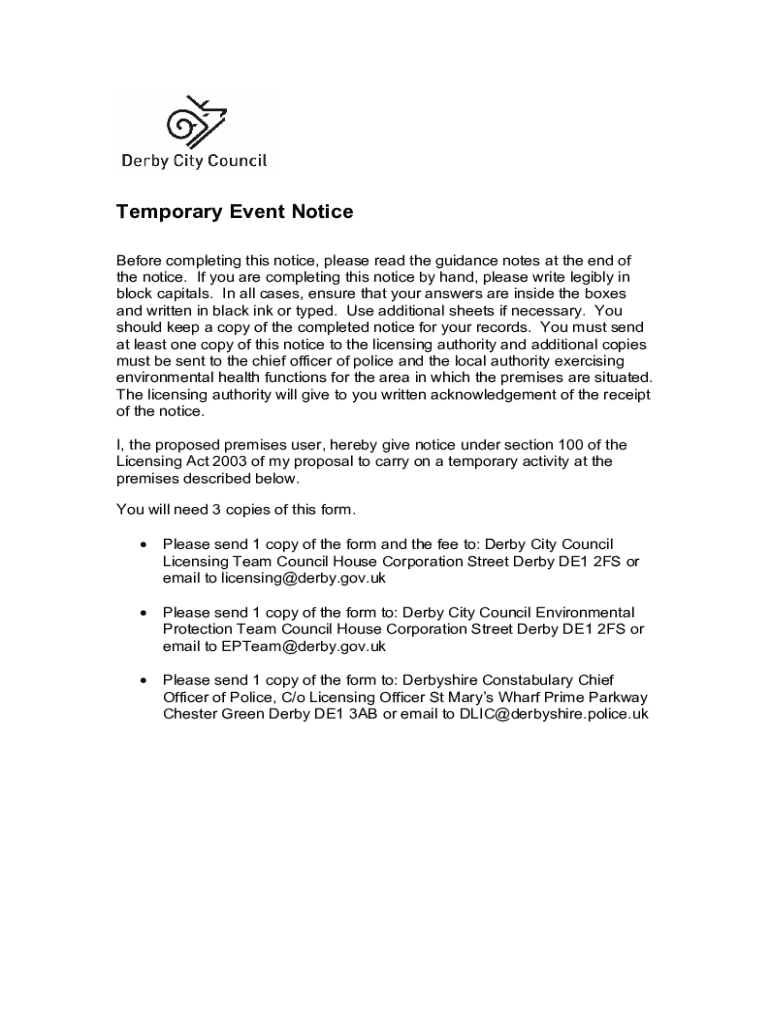 Derby City Council

Temporary Event Notice

Before completing this notice, please read the guidance notes at the end of the notice. If you are completing this notice by hand, please write legibly in block capitals. In all cases, ensure that your answers are inside the boxes and written in black ink or typed. Use additional sheets if necessary. You should keep a copy of the completed notice for your records. You must send at least one copy of this notice to the licensing authority and additional copies must be sent to the chief officer of police and the local authority exercising environmental health functions for the area in which the premises are situated. The licensing authority will give to you written acknowledgement of the receipt of the notice.

I, the proposed premises user, hereby give notice under section 100 of the Licensing Act 2003 of my proposal to carry on a temporary activity at the premises described below.

You will need 3 copies of this form.

• Please send 1 copy of the form and the fee to: Derby City Council Licensing Team Council House Corporation Street Derby DE1 2FS or email to licensing@derby.gov.uk

• Please send 1 copy of the form to: Derby City Council Environmental Protection Team Council House Corporation Street Derby DE1 2FS or email to EPTeam@derby.gov.uk

• Please send 1 copy of the form to: Derbyshire Constabulary Chief Officer of Police, C/o Licensing Officer St Mary's Wharf Prime Parkway Chester Green Derby DE1 3AB or email to DLIC@derbyshire.police.uk